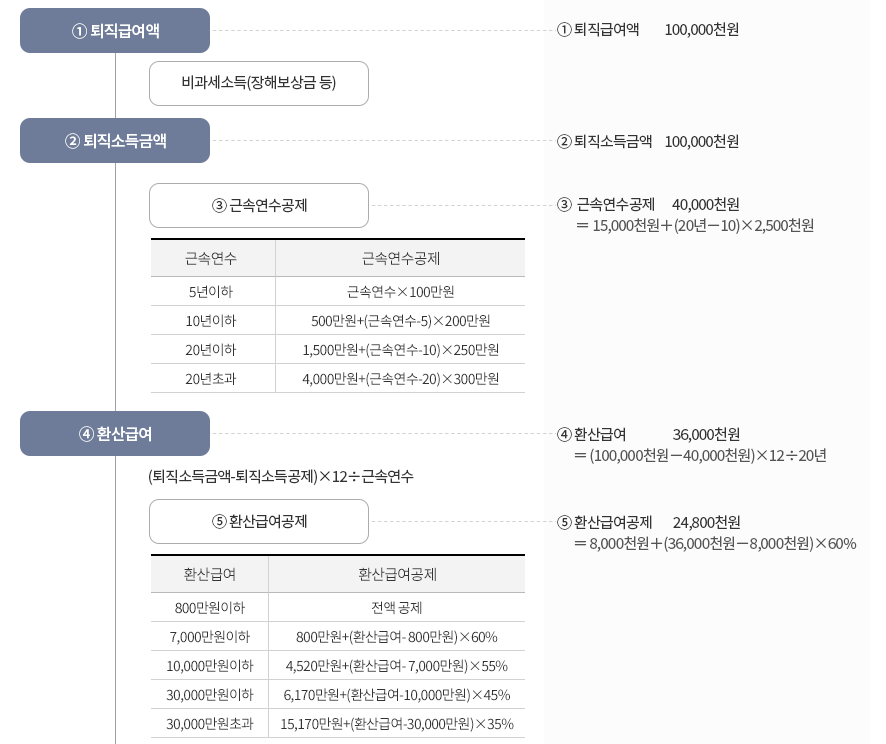 ① 퇴직급여액

① 퇴직급여액 100,000천원

비과세소득(장해보상금 등)

② 퇴직소득금액

② 퇴직소득금액 100,000천원

③ 근속연수공제

③ 근속연수공제 40,000천원
= 15,000천원 + (20년 − 10) × 2,500천원

| 근속연수 | 근속연수공제 |
|---|---|
| 5년이하 | 근속연수 × 100만원 |
| 10년이하 | 500만원+(근속연수-5) × 200만원 |
| 20년이하 | 1,500만원+(근속연수-10) × 250만원 |
| 20년초과 | 4,000만원+(근속연수-20) × 300만원 |

④ 환산급여

④ 환산급여 36,000천원
= (100,000천원 − 40,000천원) × 12 ÷ 20년

(퇴직소득금액-퇴직소득공제) × 12 ÷ 근속연수

⑤ 환산급여공제

⑤ 환산급여공제 24,800천원
= 8,000천원 + (36,000천원 − 8,000천원) × 60%

| 환산급여 | 환산급여공제 |
|---|---|
| 800만원이하 | 전액 공제 |
| 7,000만원이하 | 800만원+(환산급여- 800만원) × 60% |
| 10,000만원이하 | 4,520만원+(환산급여- 7,000만원) × 55% |
| 30,000만원이하 | 6,170만원+(환산급여-10,000만원) × 45% |
| 30,000만원초과 | 15,170만원+(환산급여-30,000만원) × 35% |